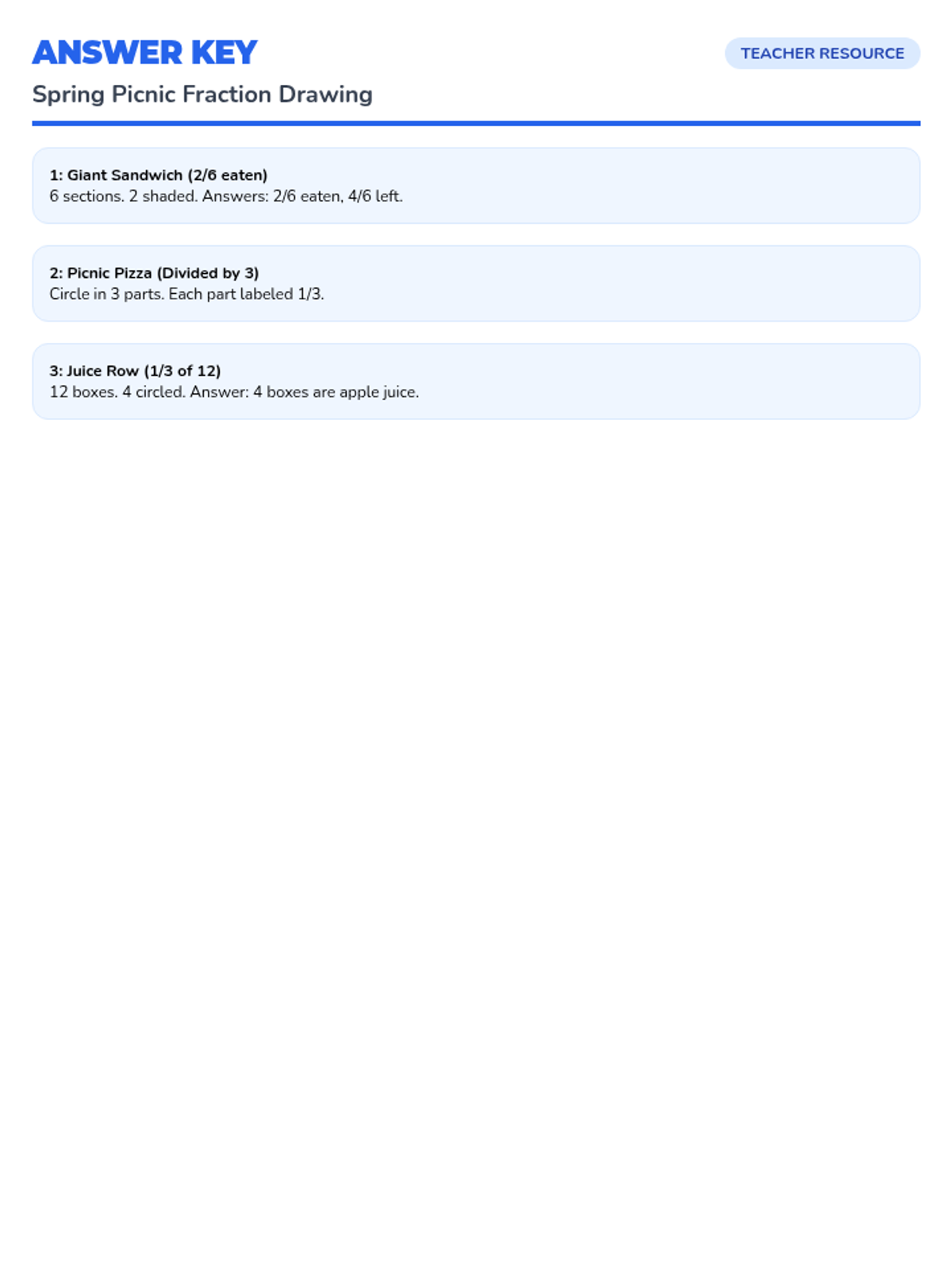 ANSWER KEY

TEACHER RESOURCE

Spring Picnic Fraction Drawing

1: Giant Sandwich (2/6 eaten)
6 sections. 2 shaded. Answers: 2/6 eaten, 4/6 left.

2: Picnic Pizza (Divided by 3)
Circle in 3 parts. Each part labeled 1/3.

3: Juice Row (1/3 of 12)
12 boxes. 4 circled. Answer: 4 boxes are apple juice.